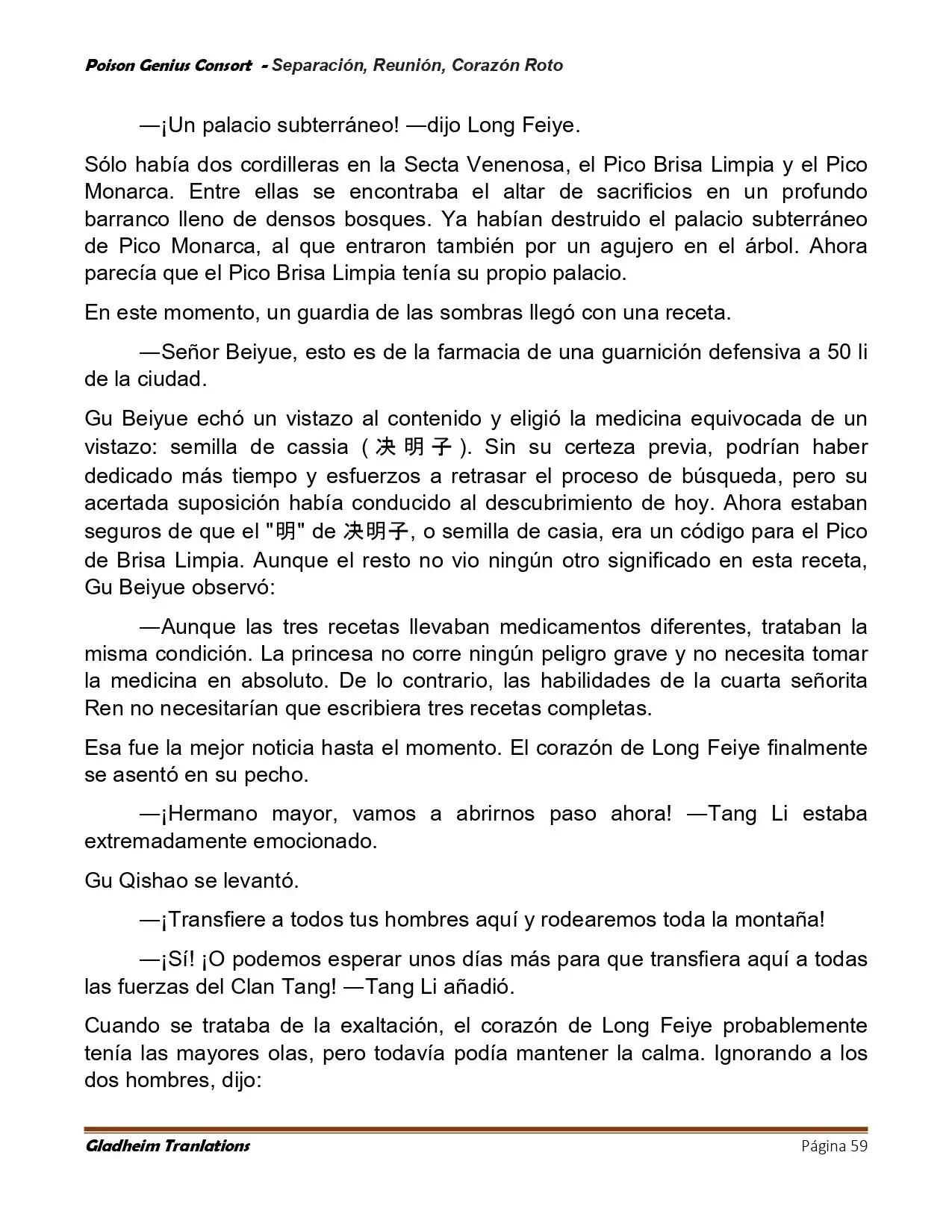 Poison Genius Consort - Separación, Reunión, Corazón Roto

—¡Un palacio subterráneo! —dijo Long Feiye.

Sólo había dos cordilleras en la Secta Venenosa, el Pico Brisa Limpia y el Pico Monarca. Entre ellas se encontraba el altar de sacrificios en un profundo barranco lleno de densos bosques. Ya habían destruido el palacio subterráneo de Pico Monarca, al que entraron también por un agujero en el árbol. Ahora parecía que el Pico Brisa Limpia tenía su propio palacio.

En este momento, un guardia de las sombras llegó con una receta.

—Señor Beiyue, esto es de la farmacia de una guarnición defensiva a 50 li de la ciudad.

Gu Beiyue echó un vistazo al contenido y eligió la medicina equivocada de un vistazo: semilla de cassia (决明子). Sin su certeza previa, podrían haber dedicado más tiempo y esfuerzos a retrasar el proceso de búsqueda, pero su acertada suposición había conducido al descubrimiento de hoy. Ahora estaban seguros de que el "明" de 决明子, o semilla de casia, era un código para el Pico de Brisa Limpia. Aunque el resto no vio ningún otro significado en esta receta, Gu Beiyue observó:

—Aunque las tres recetas llevaban medicamentos diferentes, trataban la misma condición. La princesa no corre ningún peligro grave y no necesita tomar la medicina en absoluto. De lo contrario, las habilidades de la cuarta señorita Ren no necesitarían que escribiera tres recetas completas.

Esa fue la mejor noticia hasta el momento. El corazón de Long Feiye finalmente se asentó en su pecho.

—¡Hermano mayor, vamos a abrirnos paso ahora! —Tang Li estaba extremadamente emocionado.

Gu Qishao se levantó.

—¡Transfiere a todos tus hombres aquí y rodearemos toda la montaña!

—¡Sí! ¡O podemos esperar unos días más para que transfiera aquí a todas las fuerzas del Clan Tang! —Tang Li añadió.

Cuando se trataba de la exaltación, el corazón de Long Feiye probablemente tenía las mayores olas, pero todavía podía mantener la calma. Ignorando a los dos hombres, dijo:

Gladheim Tranlations Página 59